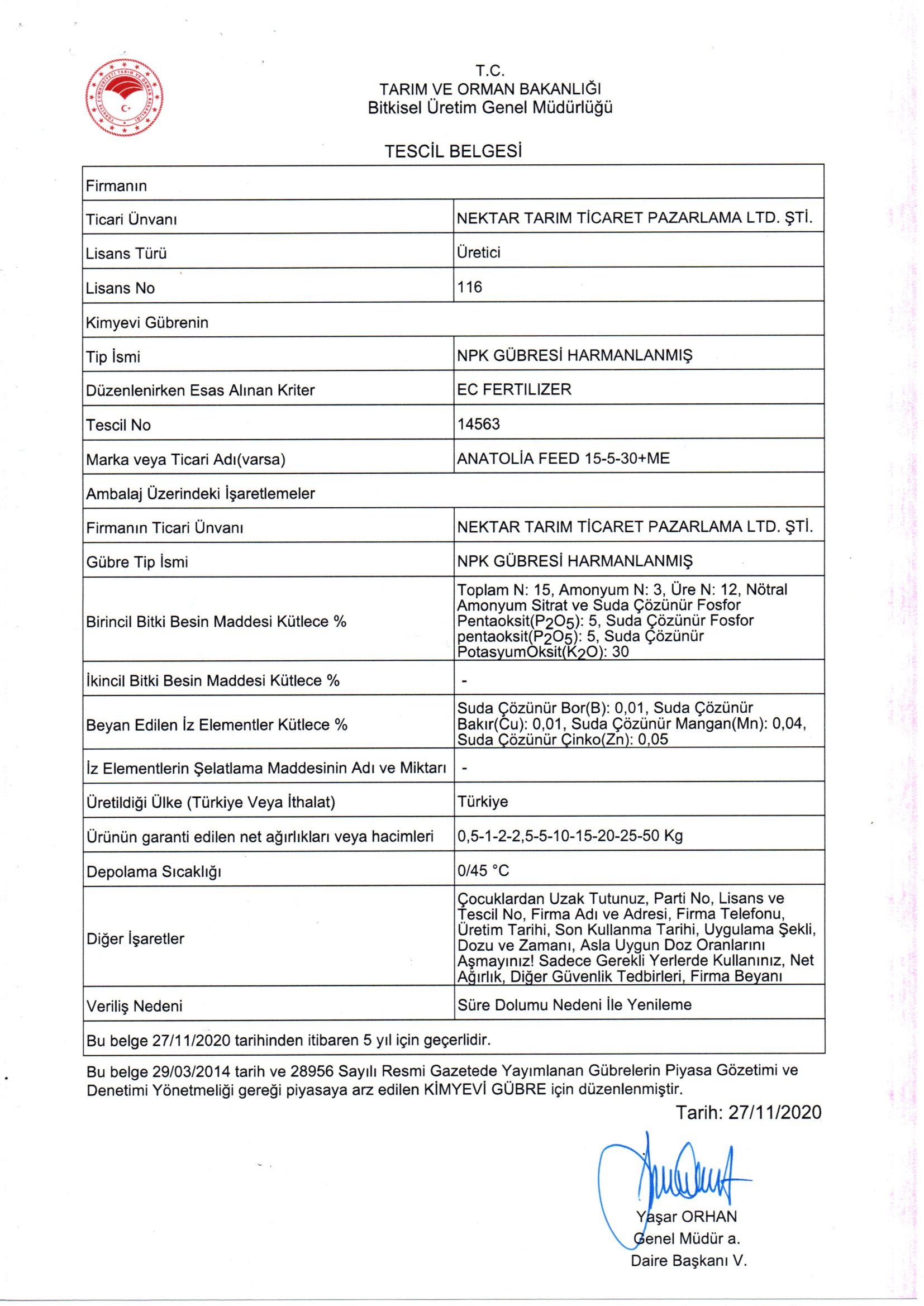 TÜRKİYE CUMHURİYETİ TARIM VE ORMAN BAKANLIĞI

T.C.
TARIM VE ORMAN BAKANLIĞI
Bitkisel Üretim Genel Müdürlüğü

TESCİL BELGESİ

| Firmanın | |
|---|---|
| Ticari Ünvanı | NEKTAR TARIM TİCARET PAZARLAMA LTD. ŞTİ. |
| Lisans Türü | Üretici |
| Lisans No | 116 |
| Kimyevi Gübrenin | |
| Tip İsmi | NPK GÜBRESİ HARMANLANMIŞ |
| Düzenlenirken Esas Alınan Kriter | EC FERTILIZER |
| Tescil No | 14563 |
| Marka veya Ticari Adı(varsa) | ANATOLİA FEED 15-5-30+ME |
| Ambalaj Üzerindeki İşaretlemeler | |
| Firmanın Ticari Ünvanı | NEKTAR TARIM TİCARET PAZARLAMA LTD. ŞTİ. |
| Gübre Tip İsmi | NPK GÜBRESİ HARMANLANMIŞ |
| Birincil Bitki Besin Maddesi Kütlece % | Toplam N: 15, Amonyum N: 3, Üre N: 12, Nötral Amonyum Sitrat ve Suda Çözünür Fosfor Pentaoksit($P_2O_5$): 5, Suda Çözünür Fosfor pentaoksit($P_2O_5$): 5, Suda Çözünür PotasyumOksit($K_2O$): 30 |
| İkincil Bitki Besin Maddesi Kütlece % | - |
| Beyan Edilen İz Elementler Kütlece % | Suda Çözünür Bor(B): 0,01, Suda Çözünür Bakır(Cu): 0,01, Suda Çözünür Mangan(Mn): 0,04, Suda Çözünür Çinko(Zn): 0,05 |
| İz Elementlerin Şelatlama Maddesinin Adı ve Miktarı | - |
| Üretildiği Ülke (Türkiye Veya İthalat) | Türkiye |
| Ürünün garanti edilen net ağırlıkları veya hacimleri | 0,5-1-2-2,5-5-10-15-20-25-50 Kg |
| Depolama Sıcaklığı | 0/45 °C |
| Diğer İşaretler | Çocuklardan Uzak Tutunuz, Parti No, Lisans ve Tescil No, Firma Adı ve Adresi, Firma Telefonu, Üretim Tarihi, Son Kullanma Tarihi, Uygulama Şekli, Dozu ve Zamanı, Asla Uygun Doz Oranlarını Aşmayınız! Sadece Gerekli Yerlerde Kullanınız, Net Ağırlık, Diğer Güvenlik Tedbirleri, Firma Beyanı |
| Veriliş Nedeni | Süre Dolumu Nedeni İle Yenileme |
| Bu belge 27/11/2020 tarihinden itibaren 5 yıl için geçerlidir. | |

Bu belge 29/03/2014 tarih ve 28956 Sayılı Resmi Gazetede Yayımlanan Gübrelerin Piyasa Gözetimi ve Denetimi Yönetmeliği gereği piyasaya arz edilen KİMYEVİ GÜBRE için düzenlenmiştir.

Tarih: 27/11/2020

Yaşar ORHAN
Genel Müdür a.
Daire Başkanı V.